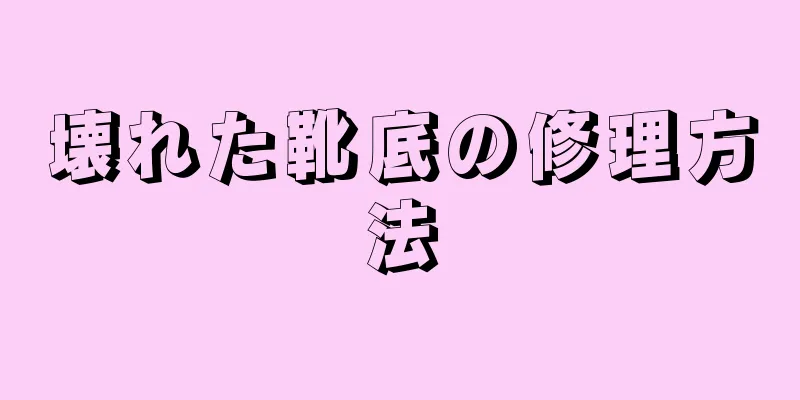 壊れた靴底の修理方法